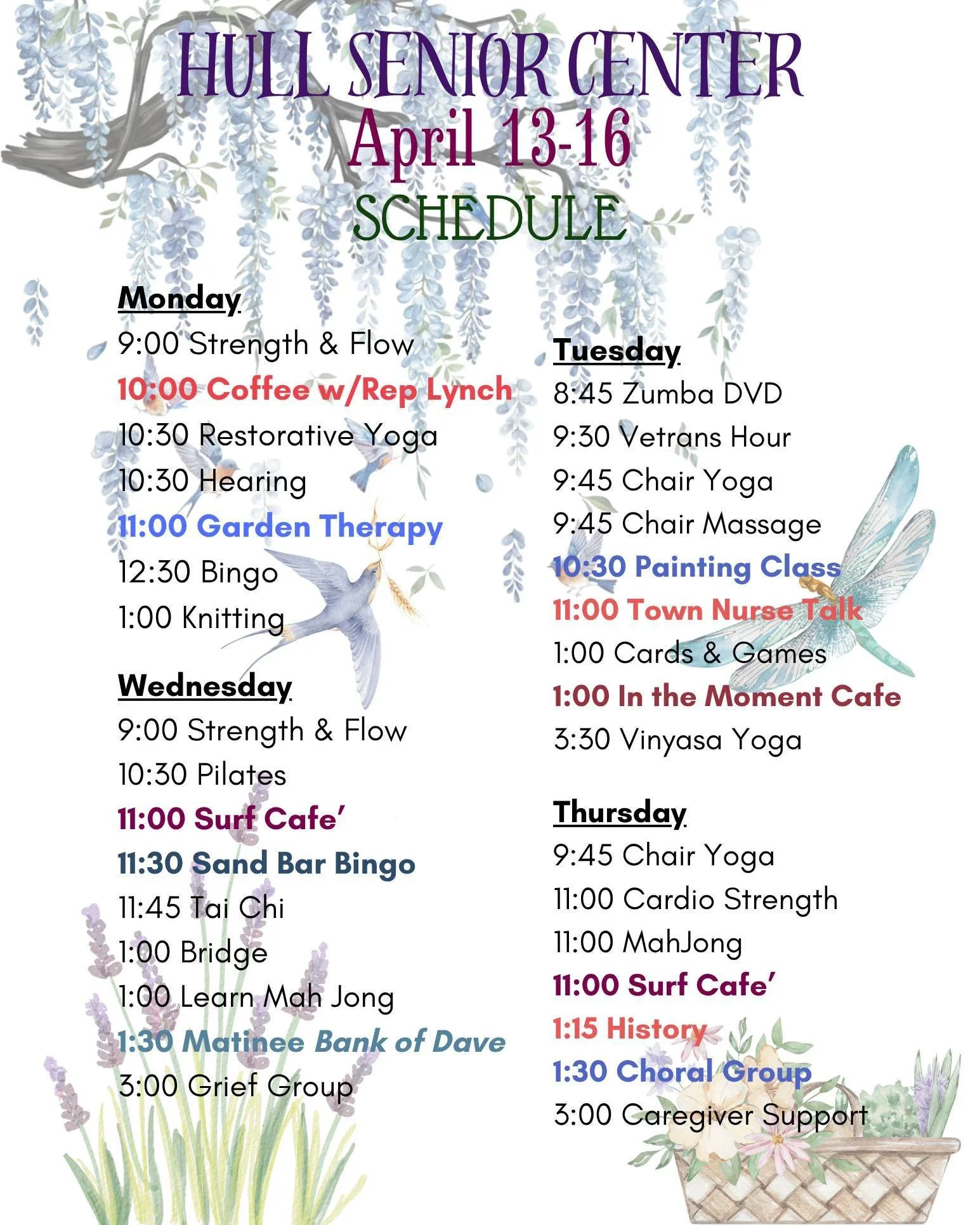 HULL SENIOR CENTER
April 13-16
SCHEDULE

Monday
9:00 Strength & Flow
10:00 Coffee w/Rep Lynch
10:30 Restorative Yoga
10:30 Hearing
11:00 Garden Therapy
12:30 Bingo
1:00 Knitting

Wednesday
9:00 Strength & Flow
10:30 Pilates
11:00 Surf Cafe'
11:30 Sand Bar Bingo
11:45 Tai Chi
1:00 Bridge
1:00 Learn Mah Jong
1:30 Matinee Bank of Dave
3:00 Grief Group

Tuesday
8:45 Zumba DVD
9:30 Vetrans Hour
9:45 Chair Yoga
9:45 Chair Massage
10:30 Painting Class
11:00 Town Nurse Talk
1:00 Cards & Games
1:00 In the Moment Cafe
3:30 Vinyasa Yoga

Thursday
9:45 Chair Yoga
11:00 Cardio Strength
11:00 MahJong
11:00 Surf Cafe'
1:15 History
1:30 Choral Group
3:00 Caregiver Support